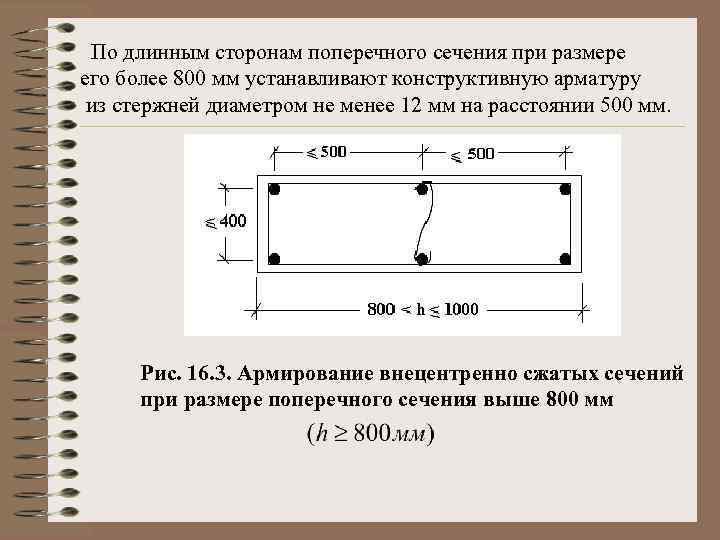 По длинным сторонам поперечного сечения при размере его более 800 мм устанавливают конструктивную арматуру из стержней диаметром не менее 12 мм на расстоянии 500 мм.

$\leq 500$ $\leq 500$

$\leq 400$

$800 < h \leq 1000$

Рис. 16.3. Армирование внецентренно сжатых сечений при размере поперечного сечения выше 800 мм

$(h \geq 800мм)$